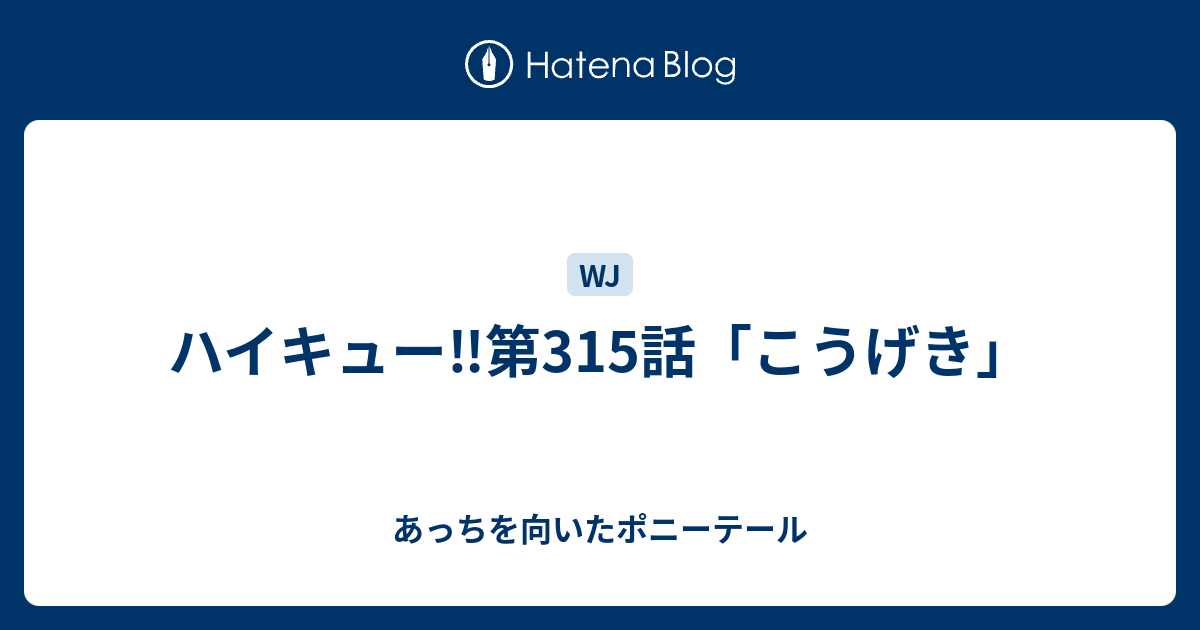 Hatena Blog

WJ

ハイキュー!!第315話「こうげき」

あっちを向いたポニーテール